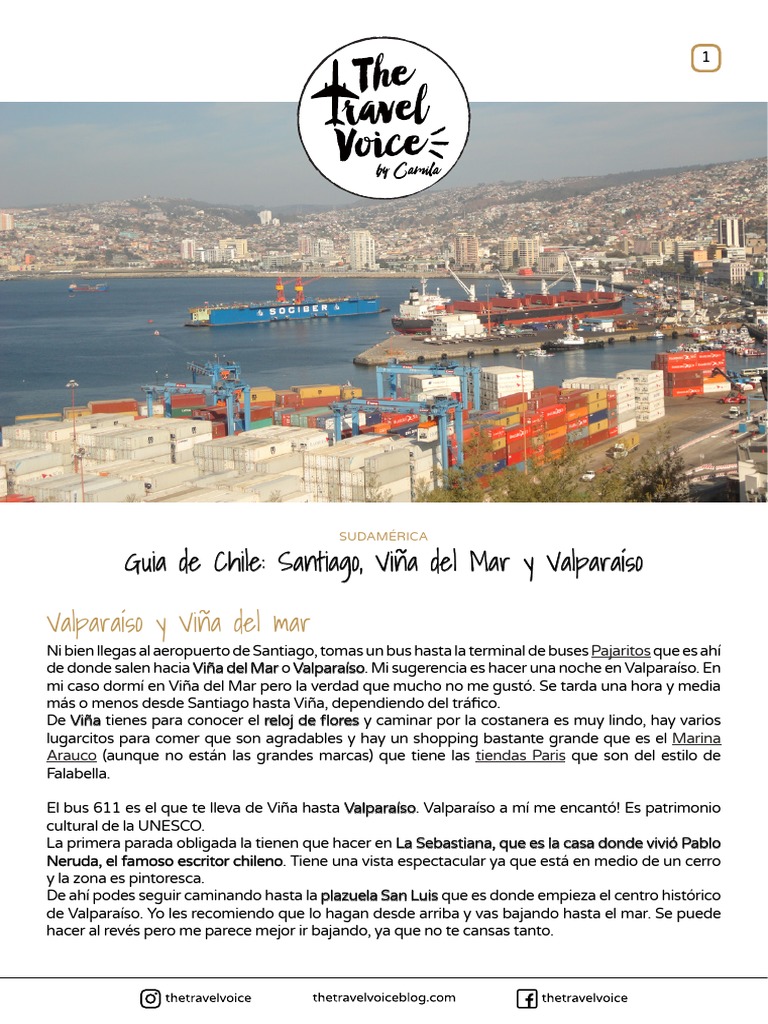 The Travel Voice by Camila

1

SOCIBER

SUDAMÉRICA

Guia de Chile: Santiago, Viña del Mar y Valparaíso

Valparaíso y Viña del mar

Ni bien llegas al aeropuerto de Santiago, tomas un bus hasta la terminal de buses Pajaritos que es ahí de donde salen hacia Viña del Mar o Valparaíso. Mi sugerencia es hacer una noche en Valparaíso. En mi caso dormí en Viña del Mar pero la verdad que mucho no me gustó. Se tarda una hora y media más o menos desde Santiago hasta Viña, dependiendo del tráfico.
De Viña tienes para conocer el reloj de flores y caminar por la costanera es muy lindo, hay varios lugarcitos para comer que son agradables y hay un shopping bastante grande que es el Marina Arauco (aunque no están las grandes marcas) que tiene las tiendas Paris que son del estilo de Falabella.

El bus 611 es el que te lleva de Viña hasta Valparaíso. Valparaíso a mí me encantó! Es patrimonio cultural de la UNESCO.
La primera parada obligada la tienen que hacer en La Sebastiana, que es la casa donde vivió Pablo Neruda, el famoso escritor chileno. Tiene una vista espectacular ya que está en medio de un cerro y la zona es pintoresca.
De ahí podes seguir caminando hasta la plazuela San Luis que es donde empieza el centro histórico de Valparaíso. Yo les recomiendo que lo hagan desde arriba y vas bajando hasta el mar. Se puede hacer al revés pero me parece mejor ir bajando, ya que no te cansas tanto.

thetravelvoice thetravelvoiceblog.com thetravelvoice